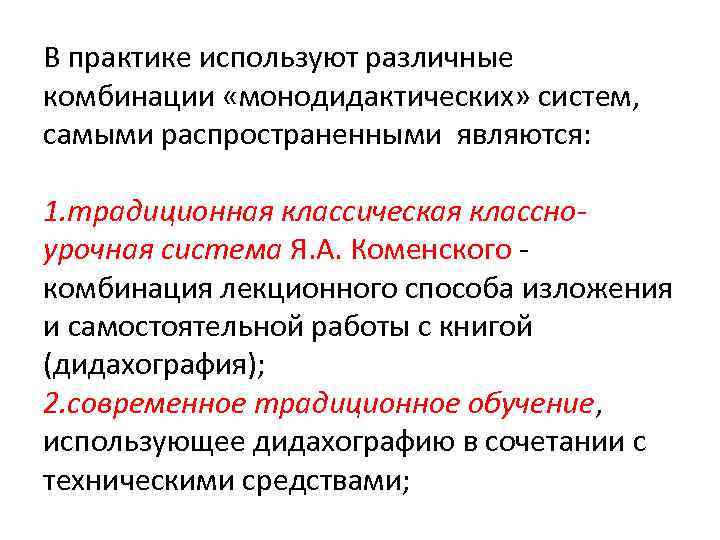 В практике используют различные комбинации «монодидактических» систем, самыми распространенными являются:

1.традиционная классическая классно-урочная система Я.А. Коменского - комбинация лекционного способа изложения и самостоятельной работы с книгой (дидахография);
2.современное традиционное обучение, использующее дидахографию в сочетании с техническими средствами;